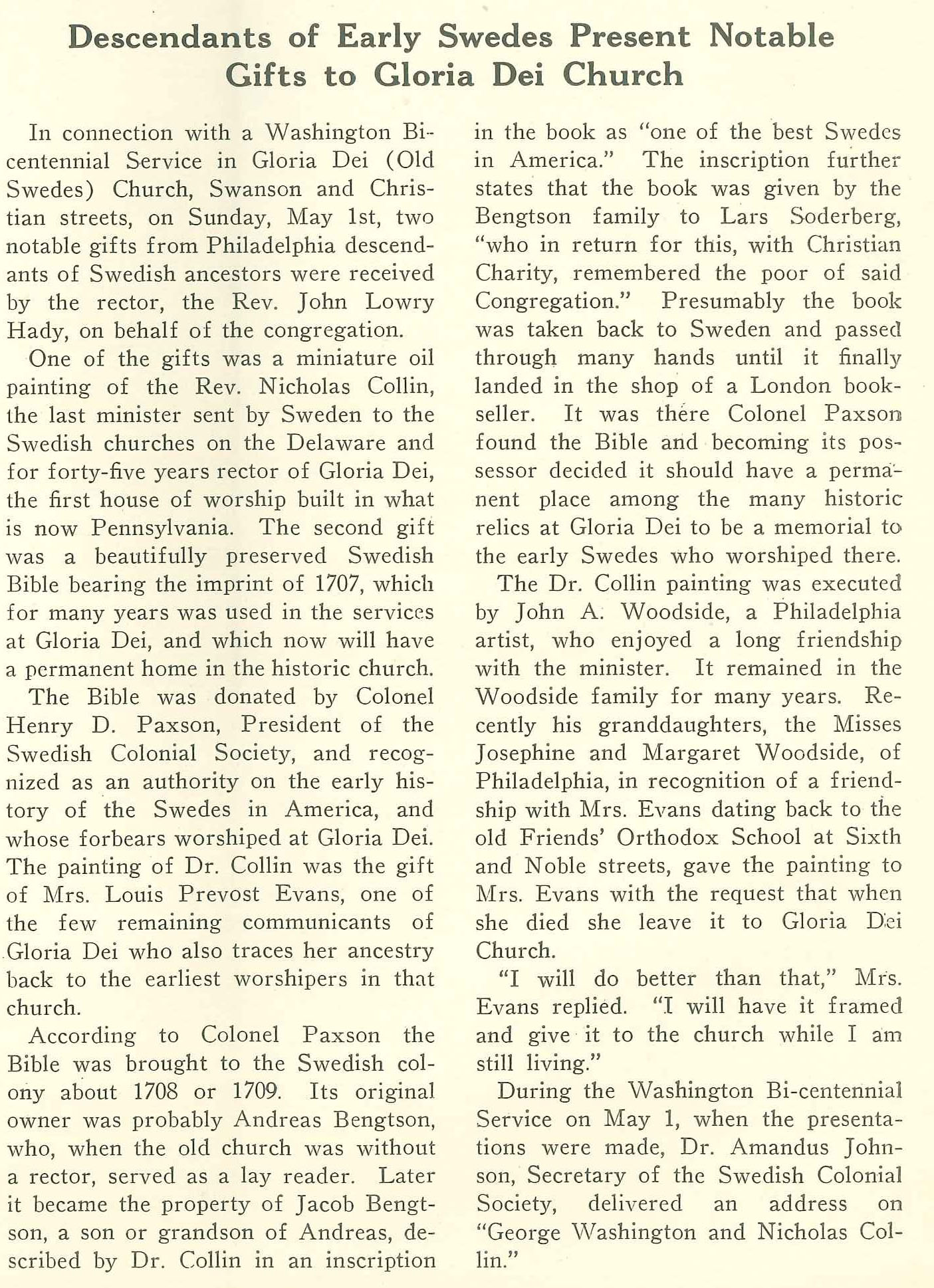 Descendants of Early Swedes Present Notable Gifts to Gloria Dei Church

In connection with a Washington Bicentennial Service in Gloria Dei (Old Swedes) Church, Swanson and Christian streets, on Sunday, May 1st, two notable gifts from Philadelphia descendants of Swedish ancestors were received by the rector, the Rev. John Lowry Hady, on behalf of the congregation.

One of the gifts was a miniature oil painting of the Rev. Nicholas Collin, the last minister sent by Sweden to the Swedish churches on the Delaware and for forty-five years rector of Gloria Dei, the first house of worship built in what is now Pennsylvania. The second gift was a beautifully preserved Swedish Bible bearing the imprint of 1707, which for many years was used in the services at Gloria Dei, and which now will have a permanent home in the historic church.

The Bible was donated by Colonel Henry D. Paxson, President of the Swedish Colonial Society, and recognized as an authority on the early history of the Swedes in America, and whose forbears worshiped at Gloria Dei. The painting of Dr. Collin was the gift of Mrs. Louis Prevost Evans, one of the few remaining communicants of Gloria Dei who also traces her ancestry back to the earliest worshipers in that church.

According to Colonel Paxson the Bible was brought to the Swedish colony about 1708 or 1709. Its original owner was probably Andreas Bengtson, who, when the old church was without a rector, served as a lay reader. Later it became the property of Jacob Bengtson, a son or grandson of Andreas, described by Dr. Collin in an inscription in the book as "one of the best Swedes in America." The inscription further states that the book was given by the Bengtson family to Lars Soderberg, "who in return for this, with Christian Charity, remembered the poor of said Congregation." Presumably the book was taken back to Sweden and passed through many hands until it finally landed in the shop of a London bookseller. It was there Colonel Paxson found the Bible and becoming its possessor decided it should have a permanent place among the many historic relics at Gloria Dei to be a memorial to the early Swedes who worshiped there.

The Dr. Collin painting was executed by John A. Woodside, a Philadelphia artist, who enjoyed a long friendship with the minister. It remained in the Woodside family for many years. Recently his granddaughters, the Misses Josephine and Margaret Woodside, of Philadelphia, in recognition of a friendship with Mrs. Evans dating back to the old Friends' Orthodox School at Sixth and Noble streets, gave the painting to Mrs. Evans with the request that when she died she leave it to Gloria Dei Church.

"I will do better than that," Mrs. Evans replied. "I will have it framed and give it to the church while I am still living."

During the Washington Bi-centennial Service on May 1, when the presentations were made, Dr. Amandus Johnson, Secretary of the Swedish Colonial Society, delivered an address on "George Washington and Nicholas Collin."